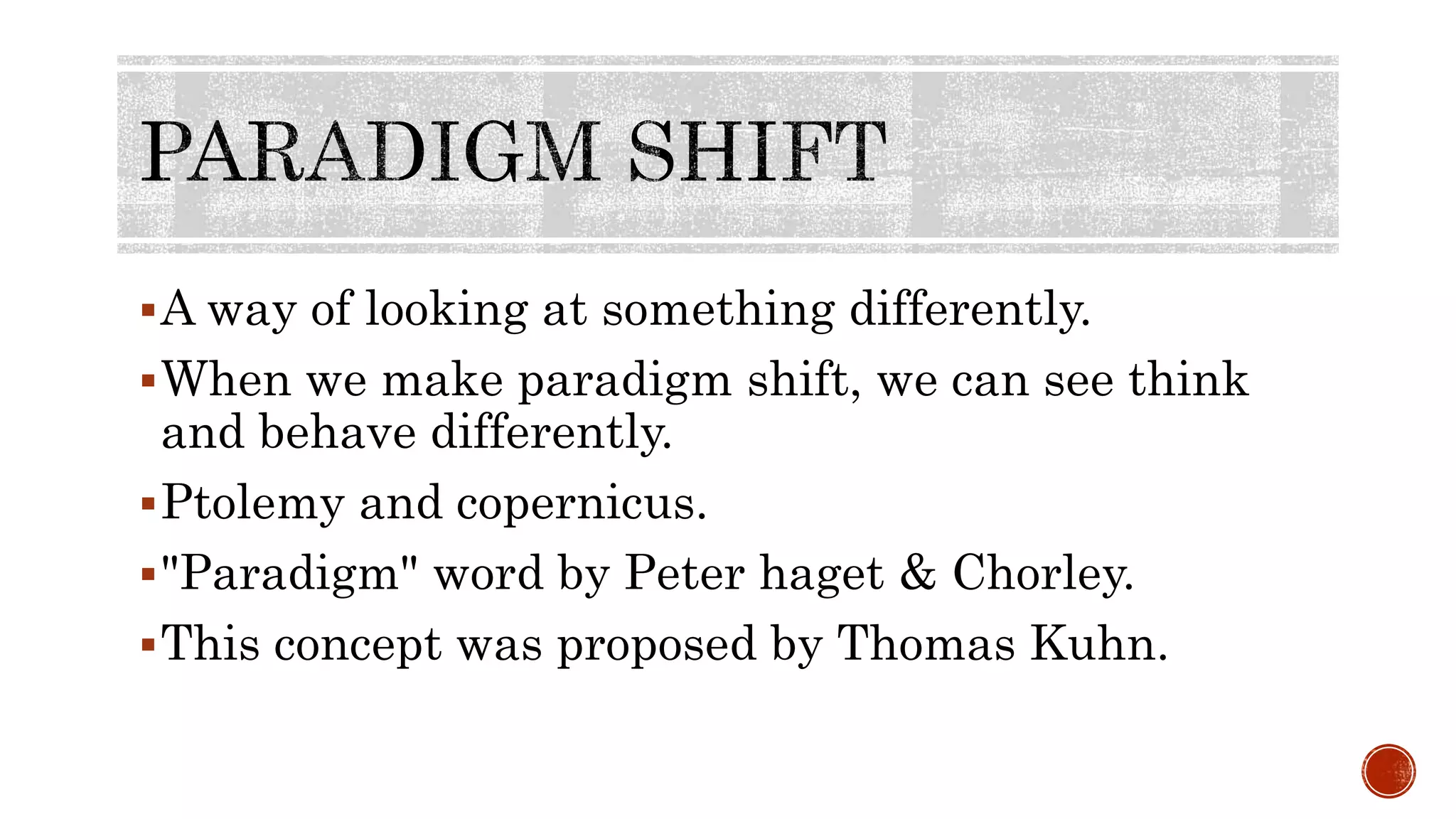 PARADIGM SHIFT

▪ A way of looking at something differently.

▪ When we make paradigm shift, we can see think and behave differently.

▪ Ptolemy and copernicus.

▪ "Paradigm" word by Peter haget & Chorley.

▪ This concept was proposed by Thomas Kuhn.